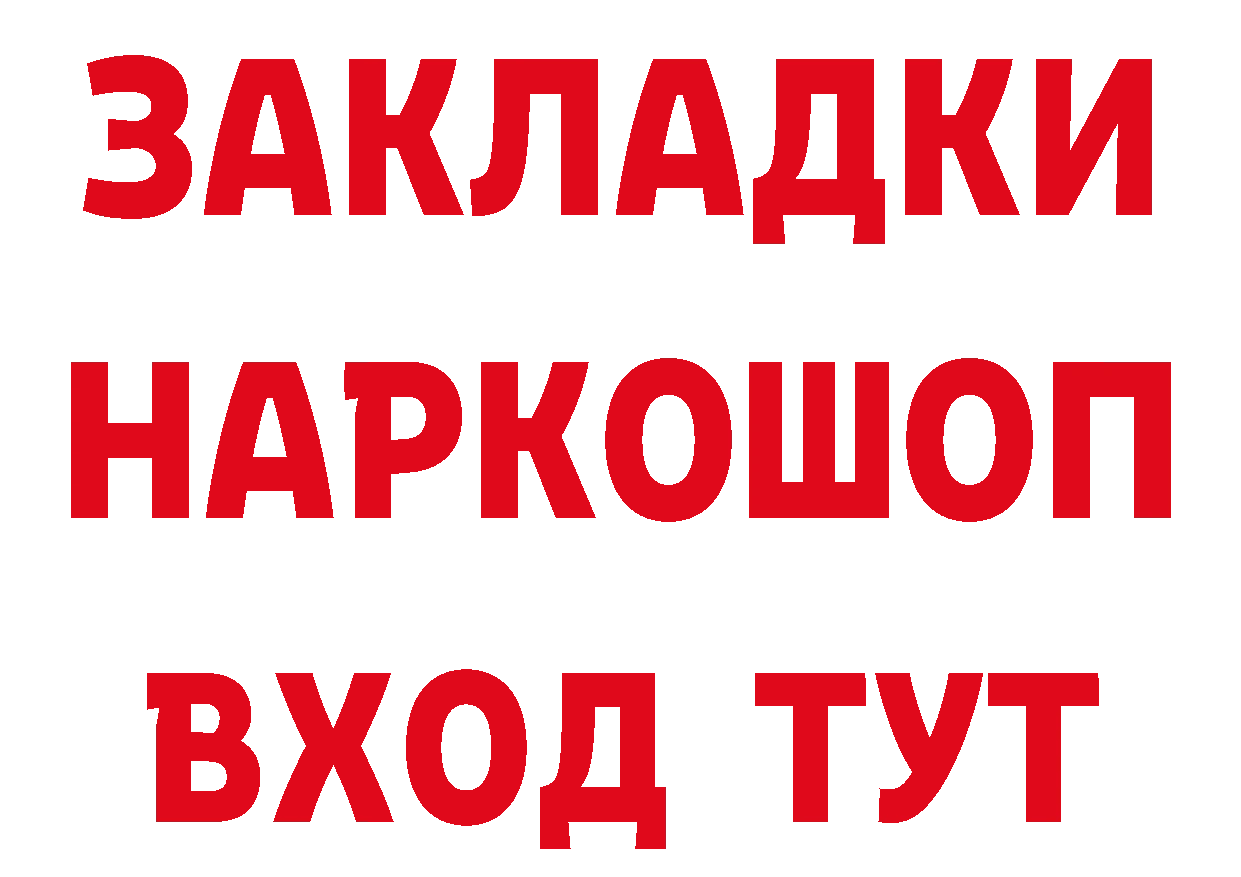 ЗАКЛАДКИ НАРКОШОП ВХОД ТУТ